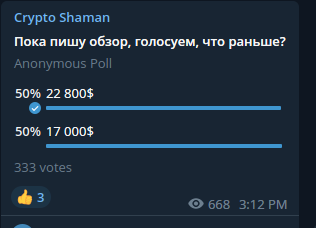 Crypto Shaman

Пока пишу обзор, голосуем, что раньше?

Anonymous Poll

50% 22 800$

50% 17 000$

333 votes

👍 3

668 3:12 PM